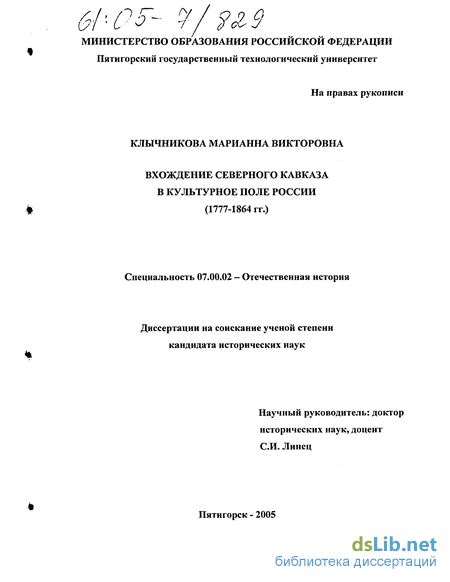 61:05-7/829

МИНИСТЕРСТВО ОБРАЗОВАНИЯ РОССИЙСКОЙ ФЕДЕРАЦИИ
Пятигорский государственный технологический университет

На правах рукописи

КЛЫЧНИКОВА МАРИАННА ВИКТОРОВНА

ВХОЖДЕНИЕ СЕВЕРНОГО КАВКАЗА
В КУЛЬТУРНОЕ ПОЛЕ РОССИИ
(1777-1864 гг.)

Специальность 07.00.02 – Отечественная история

Диссертации на соискание ученой степени
кандидата исторических наук

Научный руководитель: доктор
исторических наук, доцент
С.И. Линец

Пятигорск - 2005

dsLib.net
библиотека диссертаций